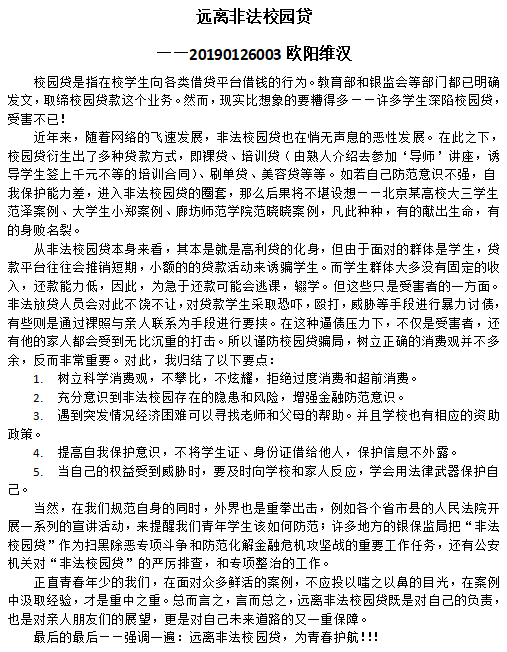 远离非法校园贷

——20190126003 欧阳维汉

校园贷是指在校学生向各类借贷平台借钱的行为。教育部和银监会等部门都已明确发文，取缔校园贷款这个业务。然而，现实比想象的要糟得多——许多学生深陷校园贷，受害不已！

近年来，随着网络的飞速发展，非法校园贷也在悄无声息的恶性发展。在此之下，校园贷衍生出了多种贷款方式，即裸贷、培训贷（由熟人介绍去参加‘导师’讲座，诱导学生签上千元不等的培训合同）、刷单贷、美容贷等等。如若自己防范意识不强，自我保护能力差，进入非法校园贷的圈套，那么后果将不堪设想——北京某高校大三学生范泽案例、大学生小郑案例、廊坊师范学院范晓晓案例，凡此种种，有的献出生命，有的身败名裂。

从非法校园贷本身来看，其本是就是高利贷的化身，但由于面对的群体是学生，贷款平台往往会推销短期，小额的的贷款活动来诱骗学生。而学生群体大多没有固定的收入，还款能力低，因此，为急于还款可能会逃课，辍学。但这些只是受害者的一方面。非法放贷人员会对此不饶不让，对贷款学生采取恐吓，殴打，威胁等手段进行暴力讨债，有些则是通过裸照与亲人联系为手段进行要挟。在这种逼债压力下，不仅是受害者，还有他的家人都会受到无比沉重的打击。所以谨防校园贷骗局，树立正确的消费观并不多余，反而非常重要。对此，我归结了以下要点：

1. 树立科学消费观，不攀比，不炫耀，拒绝过度消费和超前消费。

2. 充分意识到非法校园存在的隐患和风险，增强金融防范意识。

3. 遇到突发情况经济困难可以寻找老师和父母的帮助。并且学校也有相应的资助政策。

4. 提高自我保护意识，不将学生证、身份证借给他人，保护信息不外露。

5. 当自己的权益受到威胁时，要及时向学校和家人反应，学会用法律武器保护自己。

当然，在我们规范自身的同时，外界也是重拳出击，例如各个省市县的人民法院开展一系列的宣讲活动，来提醒我们青年学生该如何防范；许多地方的银保监局把“非法校园贷”作为扫黑除恶专项斗争和防范化解金融危机攻坚战的重要工作任务，还有公安机关对“非法校园贷”的严厉排查，和专项整治的工作。

正直青春年少的我们，在面对众多鲜活的案例，不应投以嗤之以鼻的目光，在案例中汲取经验，才是重中之重。总而言之，言而总之，远离非法校园贷既是对自己的负责，也是对亲人朋友们的展望，更是对自己未来道路的又一重保障。

最后的最后——强调一遍：远离非法校园贷，为青春护航!!!